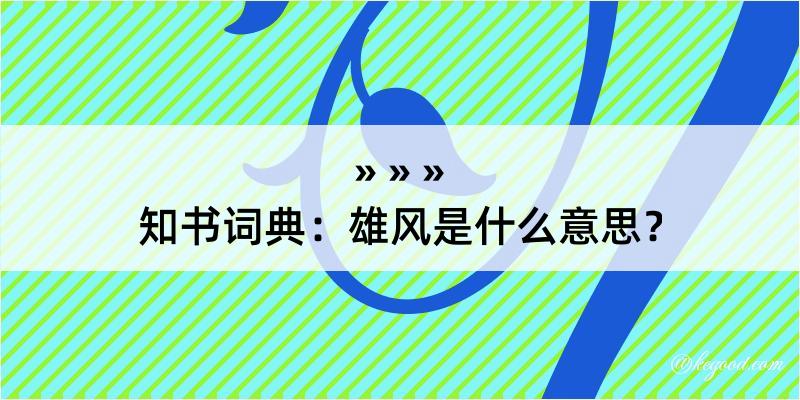 » » »
知书词典：雄风是什么意思？
@kegood.com